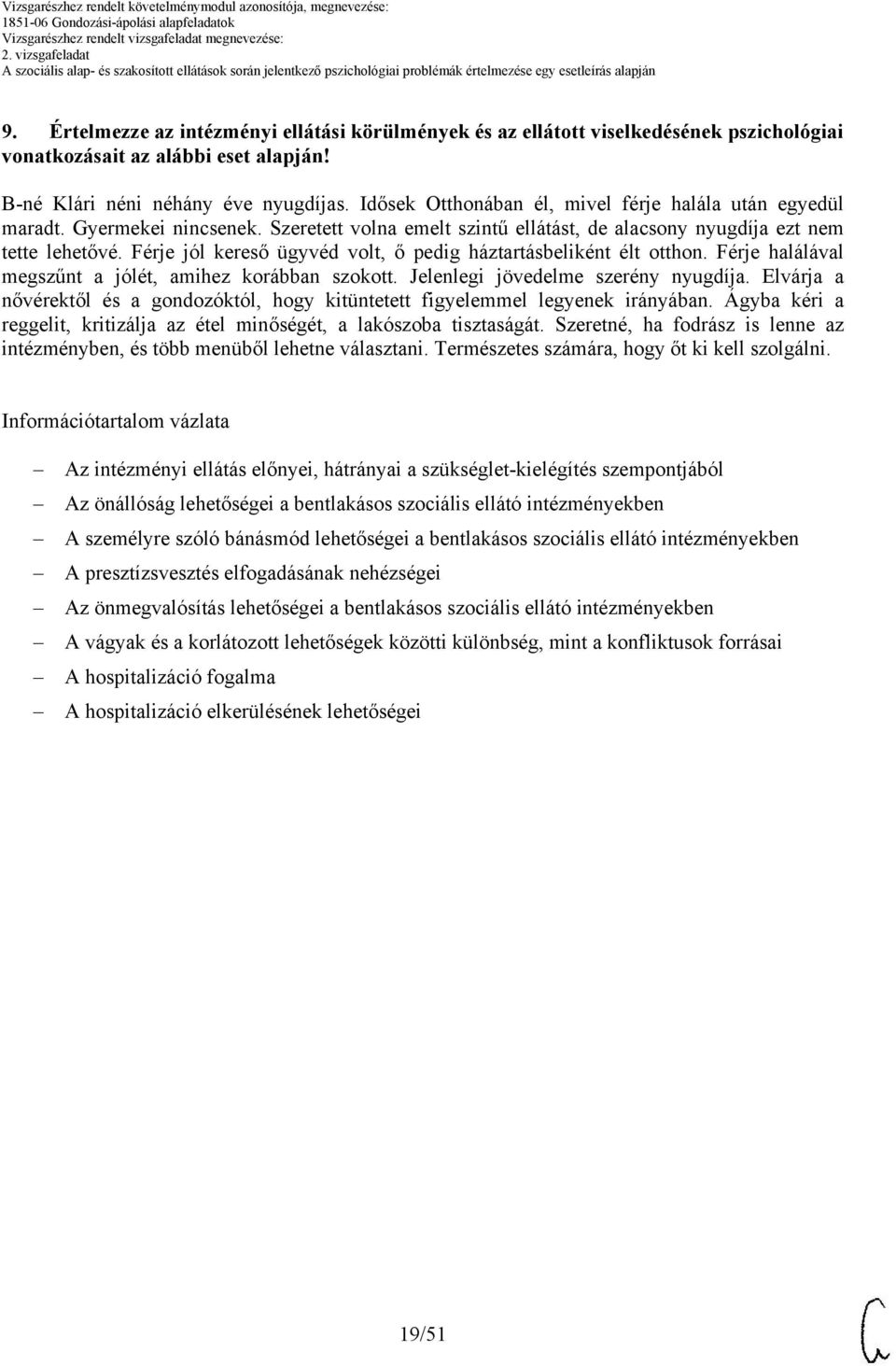 Vizsgarészhez rendelt követelménymodul azonosítója, megnevezése:
1851-06 Gondozási-ápolási alapfeladatok
Vizsgarészhez rendelt vizsgafeladat megnevezése:
2. vizsgafeladat
A szociális alap- és szakosított ellátások során jelentkező pszichológiai problémák értelmezése egy esetleírás alapján

9. Értelmezze az intézményi ellátási körülmények és az ellátott viselkedésének pszichológiai vonatkozásait az alábbi eset alapján!

B-né Klári néni néhány éve nyugdíjas. Idősek Otthonában él, mivel férje halála után egyedül maradt. Gyermekei nincsenek. Szeretett volna emelt szintű ellátást, de alacsony nyugdíja ezt nem tette lehetővé. Férje jól kereső ügyvéd volt, ő pedig háztartásbeliként élt otthon. Férje halálával megszűnt a jólét, amihez korábban szokott. Jelenlegi jövedelme szerény nyugdíja. Elvárja a nővérektől és a gondozóktól, hogy kitüntetett figyelemmel legyenek irányában. Ágyba kéri a reggelit, kritizálja az étel minőségét, a lakószoba tisztaságát. Szeretné, ha fodrász is lenne az intézményben, és több menüből lehetne választani. Természetes számára, hogy őt ki kell szolgálni.

Információtartalom vázlata

– Az intézményi ellátás előnyei, hátrányai a szükséglet-kielégítés szempontjából
– Az önállóság lehetőségei a bentlakásos szociális ellátó intézményekben
– A személyre szóló bánásmód lehetőségei a bentlakásos szociális ellátó intézményekben
– A presztízsvesztés elfogadásának nehézségei
– Az önmegvalósítás lehetőségei a bentlakásos szociális ellátó intézményekben
– A vágyak és a korlátozott lehetőségek közötti különbség, mint a konfliktusok forrásai
– A hospitalizáció fogalma
– A hospitalizáció elkerülésének lehetőségei

19/51